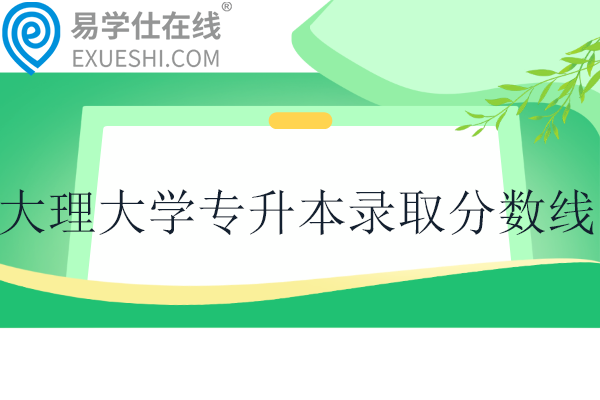 易学仕在线®
EXUESHI.COM

大理大学专升本录取分数线